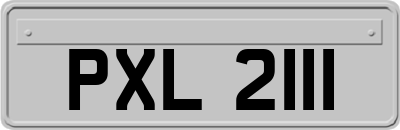 PXL 2111